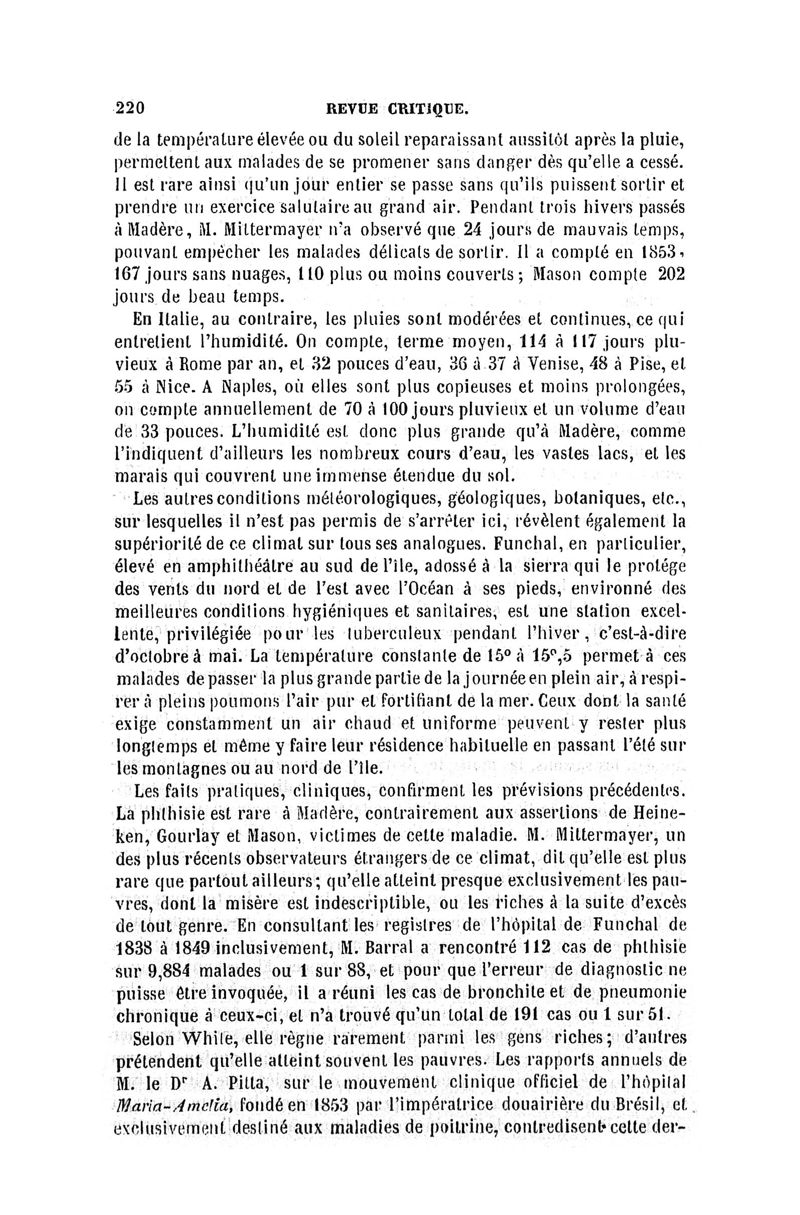 220 REVUE CRITIQUE.

de la température élevée ou du soleil reparaissant aussitôt après la pluie, permettent aux malades de se promener sans danger dès qu'elle a cessé. Il est rare ainsi qu'un jour entier se passe sans qu'ils puissent sortir et prendre un exercice salutaire au grand air. Pendant trois hivers passés à Madère, M. Mittermayer n'a observé que 24 jours de mauvais temps, pouvant empêcher les malades délicats de sortir. Il a compté en 1853, 167 jours sans nuages, 110 plus ou moins couverts; Mason compte 202 jours de beau temps.

En Italie, au contraire, les pluies sont modérées et continues, ce qui entretient l'humidité. On compte, terme moyen, 114 à 117 jours pluvieux à Rome par an, et 32 pouces d'eau, 36 à 37 à Venise, 48 à Pise, et 55 à Nice. A Naples, où elles sont plus copieuses et moins prolongées, on compte annuellement de 70 à 100 jours pluvieux et un volume d'eau de 33 pouces. L'humidité est donc plus grande qu'à Madère, comme l'indiquent d'ailleurs les nombreux cours d'eau, les vastes lacs, et les marais qui couvrent une immense étendue du sol.

Les autres conditions météorologiques, géologiques, botaniques, etc., sur lesquelles il n'est pas permis de s'arrêter ici, révèlent également la supériorité de ce climat sur tous ses analogues. Funchal, en particulier, élevé en amphithéâtre au sud de l'île, adossé à la sierra qui le protége des vents du nord et de l'est avec l'Océan à ses pieds, environné des meilleures conditions hygiéniques et sanitaires, est une station excellente, privilégiée pour les tuberculeux pendant l'hiver, c'est-à-dire d'octobre à mai. La température constante de 15° à 15°,5 permet à ces malades de passer la plus grande partie de la journée en plein air, à respirer à pleins poumons l'air pur et fortifiant de la mer. Ceux dont la santé exige constamment un air chaud et uniforme peuvent y rester plus longtemps et même y faire leur résidence habituelle en passant l'été sur les montagnes ou au nord de l'île.

Les faits pratiques, cliniques, confirment les prévisions précédentes. La phthisie est rare à Madère, contrairement aux assertions de Heineken, Gourlay et Mason, victimes de cette maladie. M. Mittermayer, un des plus récents observateurs étrangers de ce climat, dit qu'elle est plus rare que partout ailleurs; qu'elle atteint presque exclusivement les pauvres, dont la misère est indescriptible, ou les riches à la suite d'excès de tout genre. En consultant les registres de l'hôpital de Funchal de 1838 à 1849 inclusivement, M. Barral a rencontré 112 cas de phthisie sur 9,884 malades ou 1 sur 88, et pour que l'erreur de diagnostic ne puisse être invoquée, il a réuni les cas de bronchite et de pneumonie chronique à ceux-ci, et n'a trouvé qu'un total de 191 cas ou 1 sur 51.

Selon White, elle règne rarement parmi les gens riches; d'autres prétendent qu'elle atteint souvent les pauvres. Les rapports annuels de M. le Dr A. Pitta, sur le mouvement clinique officiel de l'hôpital Maria-Amelia, fondé en 1853 par l'impératrice douairière du Brésil, et exclusivement destiné aux maladies de poitrine, contredisent cette der-